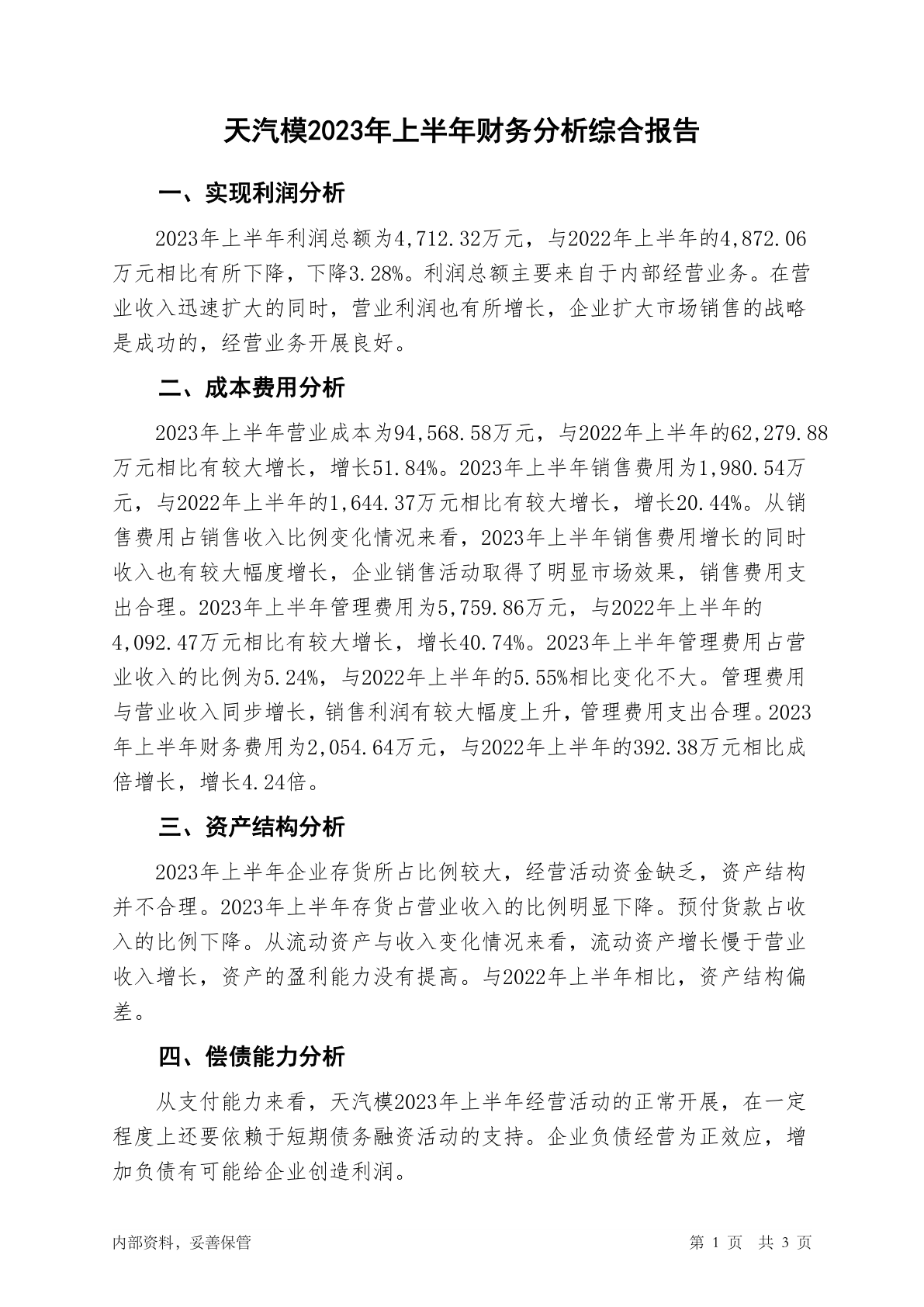 天汽模2023年上半年财务分析综合报告

一、实现利润分析

2023年上半年利润总额为4,712.32万元，与2022年上半年的4,872.06万元相比有所下降，下降3.28%。利润总额主要来自于内部经营业务。在营业收入迅速扩大的同时，营业利润也有所增长，企业扩大市场销售的战略是成功的，经营业务开展良好。

二、成本费用分析

2023年上半年营业成本为94,568.58万元，与2022年上半年的62,279.88万元相比有较大增长，增长51.84%。2023年上半年销售费用为1,980.54万元，与2022年上半年的1,644.37万元相比有较大增长，增长20.44%。从销售费用占销售收入比例变化情况来看，2023年上半年销售费用增长的同时收入也有较大幅度增长，企业销售活动取得了明显市场效果，销售费用支出合理。2023年上半年管理费用为5,759.86万元，与2022年上半年的4,092.47万元相比有较大增长，增长40.74%。2023年上半年管理费用占营业收入的比例为5.24%，与2022年上半年的5.55%相比变化不大。管理费用与营业收入同步增长，销售利润有较大幅度上升，管理费用支出合理。2023年上半年财务费用为2,054.64万元，与2022年上半年的392.38万元相比成倍增长，增长4.24倍。

三、资产结构分析

2023年上半年企业存货所占比例较大，经营活动资金缺乏，资产结构并不合理。2023年上半年存货占营业收入的比例明显下降。预付货款占收入的比例下降。从流动资产与收入变化情况来看，流动资产增长慢于营业收入增长，资产的盈利能力没有提高。与2022年上半年相比，资产结构偏差。

四、偿债能力分析

从支付能力来看，天汽模2023年上半年经营活动的正常开展，在一定程度上还要依赖于短期债务融资活动的支持。企业负债经营为正效应，增加负债有可能给企业创造利润。

内部资料，妥善保管

第 1 页 共 3 页